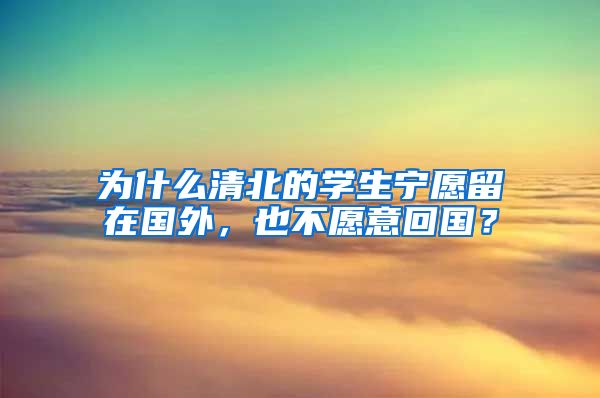 为什么清北的学生宁愿留在国外，也不愿意回国？